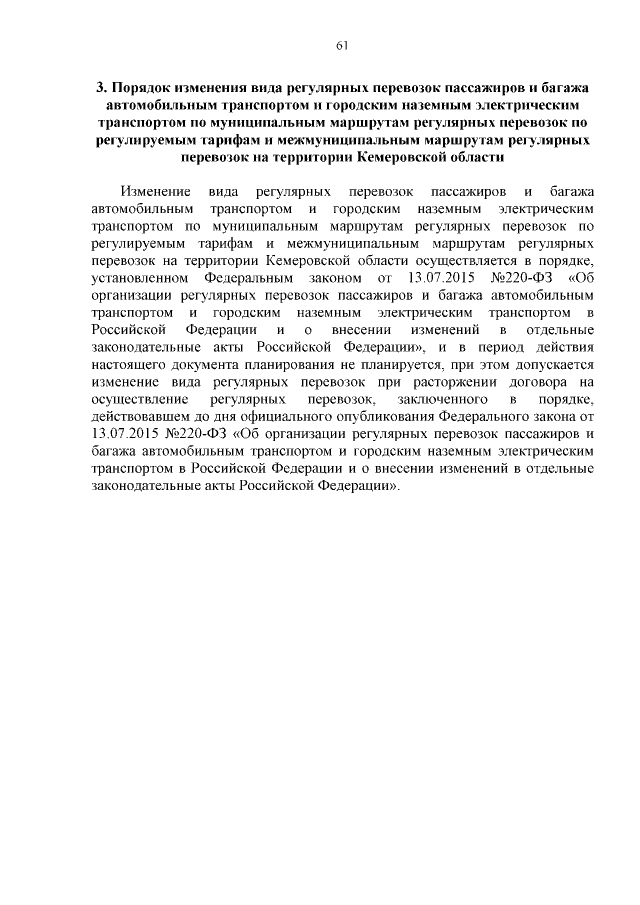 61

3. Порядок изменения вида регулярных перевозок пассажиров и багажа автомобильным транспортом и городским наземным электрическим транспортом по муниципальным маршрутам регулярных перевозок по регулируемым тарифам и межмуниципальным маршрутам регулярных перевозок на территории Кемеровской области

Изменение вида регулярных перевозок пассажиров и багажа автомобильным транспортом и городским наземным электрическим транспортом по муниципальным маршрутам регулярных перевозок по регулируемым тарифам и межмуниципальным маршрутам регулярных перевозок на территории Кемеровской области осуществляется в порядке, установленном Федеральным законом от 13.07.2015 №220-ФЗ «Об организации регулярных перевозок пассажиров и багажа автомобильным транспортом и городским наземным электрическим транспортом в Российской Федерации и о внесении изменений в отдельные законодательные акты Российской Федерации», и в период действия настоящего документа планирования не планируется, при этом допускается изменение вида регулярных перевозок при расторжении договора на осуществление регулярных перевозок, заключенного в порядке, действовавшем до дня официального опубликования Федерального закона от 13.07.2015 №220-ФЗ «Об организации регулярных перевозок пассажиров и багажа автомобильным транспортом и городским наземным электрическим транспортом в Российской Федерации и о внесении изменений в отдельные законодательные акты Российской Федерации».